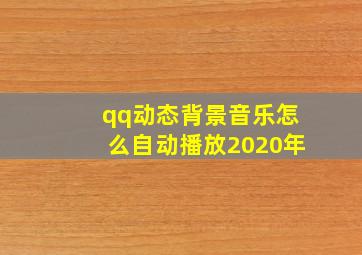 qq动态背景音乐怎么自动播放2020年